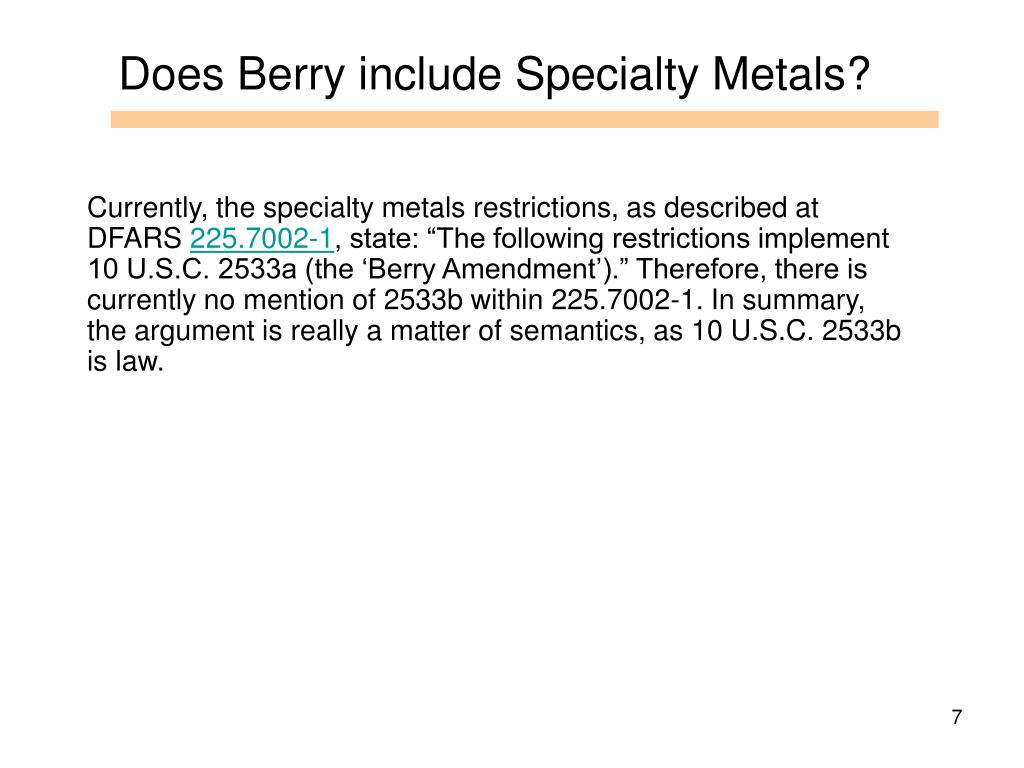 Does Berry include Specialty Metals?

Currently, the specialty metals restrictions, as described at DFARS 225.7002-1, state: “The following restrictions implement 10 U.S.C. 2533a (the ‘Berry Amendment’).” Therefore, there is currently no mention of 2533b within 225.7002-1. In summary, the argument is really a matter of semantics, as 10 U.S.C. 2533b is law.

7